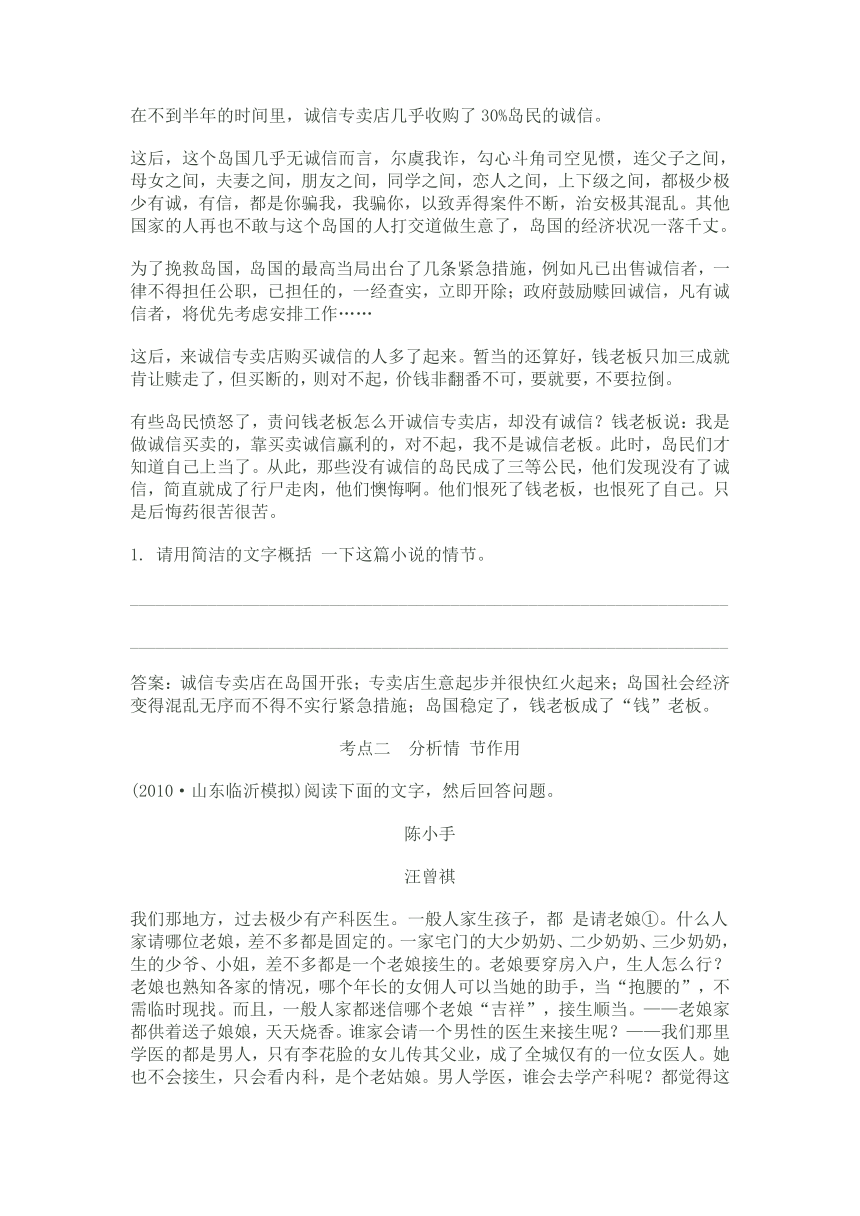 在不到半年的时间里，诚信专卖店几乎收购了 30%岛民的诚信。

这后，这个岛国几乎无诚信而言，尔虞我诈，勾心斗角司空见惯，连父子之间，母女之间，夫妻之间，朋友之间，同学之间，恋人之间，上下级之间，都极少极少有诚，有信，都是你骗我，我骗你，以致弄得案件不断，治安极其混乱。其他国家的人再也不敢与这个岛国的人打交道做生意了，岛国的经济状况一落千丈。

为了挽救岛国，岛国的最高当局出台了几条紧急措施，例如凡已出售诚信者，一律不得担任公职，已担任的，一经查实，立即开除；政府鼓励赎回诚信，凡有诚信者，将优先考虑安排工作……

这后，来诚信专卖店购买诚信的人多了起来。暂当的还算好，钱老板只加三成就肯让赎走了，但买断的，则对不起，价钱非翻番不可，要就要，不要拉倒。

有些岛民愤怒了，责问钱老板怎么开诚信专卖店，却没有诚信？钱老板说：我是做诚信买卖的，靠买卖诚信赢利的，对不起，我不是诚信老板。此时，岛民们才知道自己上当了。从此，那些没有诚信的岛民成了三等公民，他们发现没有了诚信，简直就成了行尸走肉，他们懊悔啊。他们恨死了钱老板，也恨死了自己。只是后悔药很苦很苦。

1. 请用简洁的文字概括 一下这篇小说的情节。

答案：诚信专卖店在岛国开张；专卖店生意起步并很快红火起来；岛国社会经济变得混乱无序而不得不实行紧急措施；岛国稳定了，钱老板成了“钱”老板。

考点二　分析情 节作用

(2010·山东临沂模拟)阅读下面的文字，然后回答问题。

陈小手

汪曾祺

我们那地方，过去极少有产科医生。一般人家生孩子，都 是请老娘①。什么人家请哪位老娘，差不多都是固定的。一家宅门的大少奶奶、二少奶奶、三少奶奶，生的少爷、小姐，差不多都是一个老娘接生的。老娘要穿房入户，生人怎么行？老娘也熟知各家的情况，哪个年长的女佣人可以当她的助手，当“抱腰的”，不需临时现找。而且，一般人家都迷信哪个老娘“吉祥”，接生顺当。——老娘家都供着送子娘娘，天天烧香。谁家会请一个男性的医生来接生呢？——我们那里学医的都是男人，只有李花脸的女儿传其父业，成了全城仅有的一位女医人。她也不会接生，只会看内科，是个老姑娘。男人学医，谁会去学产科呢？都觉得这